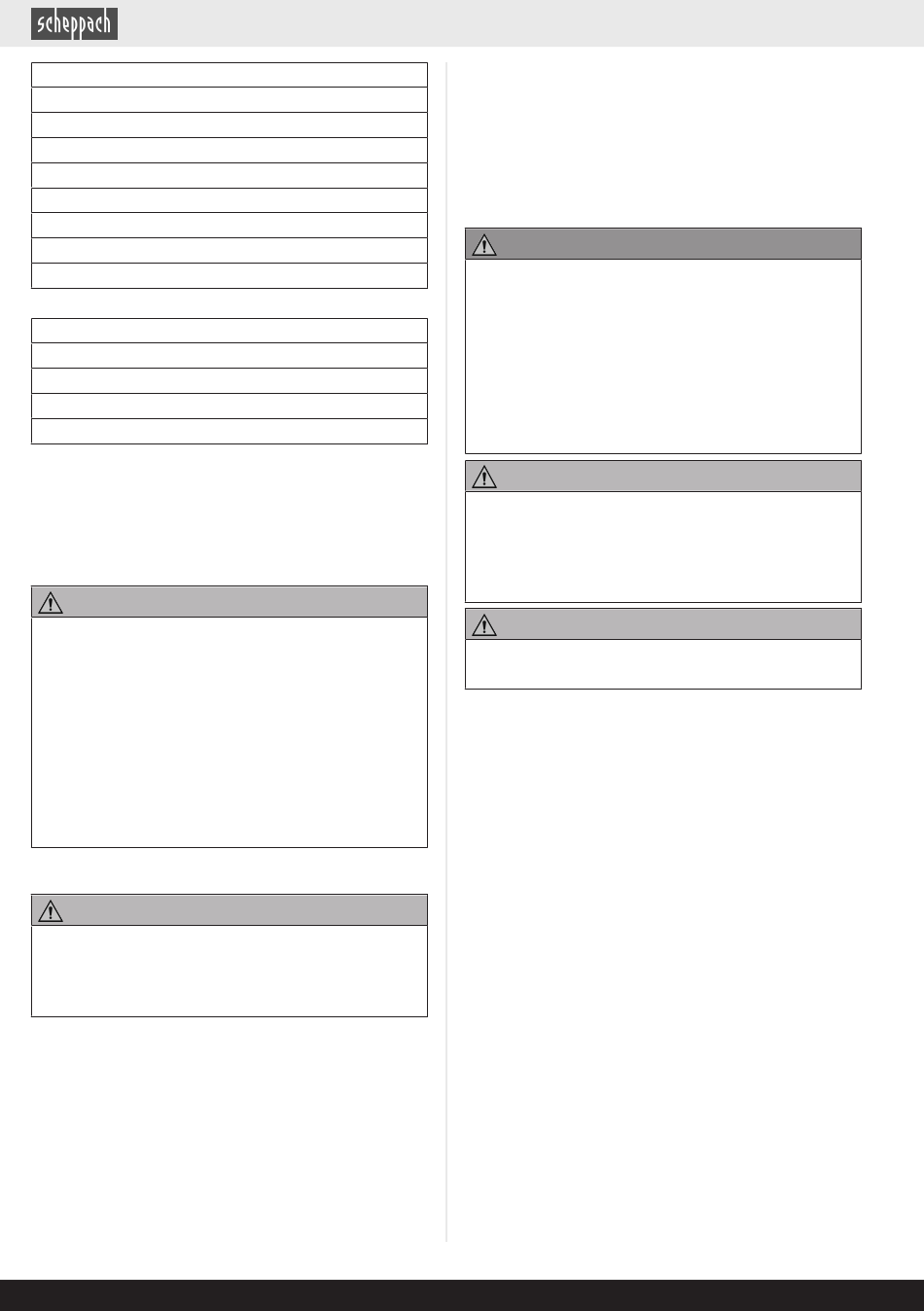 scheppach